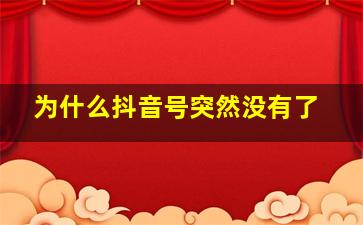 为什么抖音号突然没有了